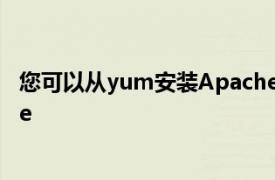 您可以从yum安装Apache
e